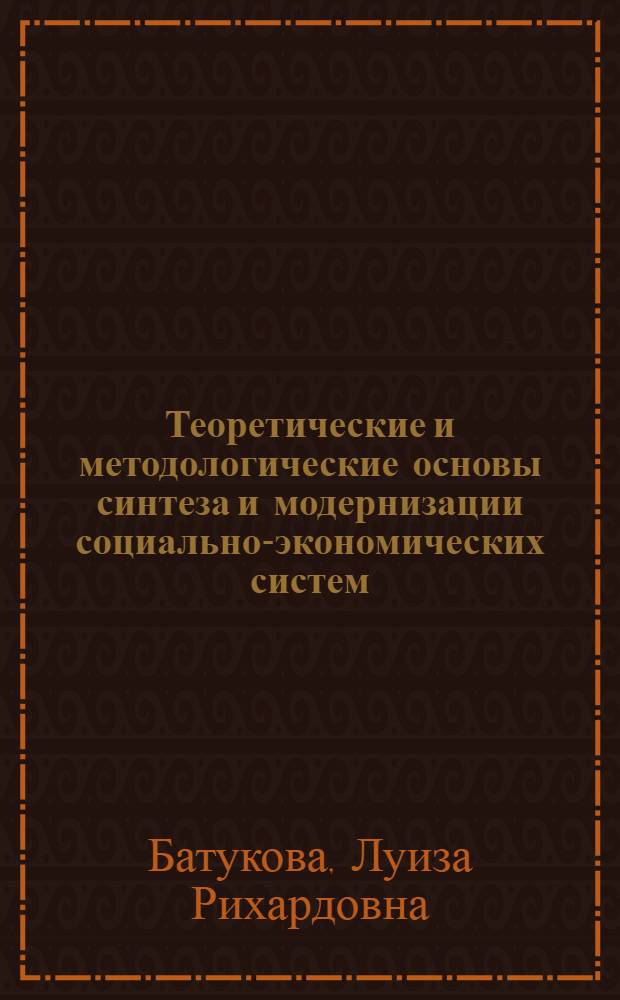 Теоретические и методологические основы синтеза и модернизации социально-экономических систем

Батукова, Луиза Рихардовна